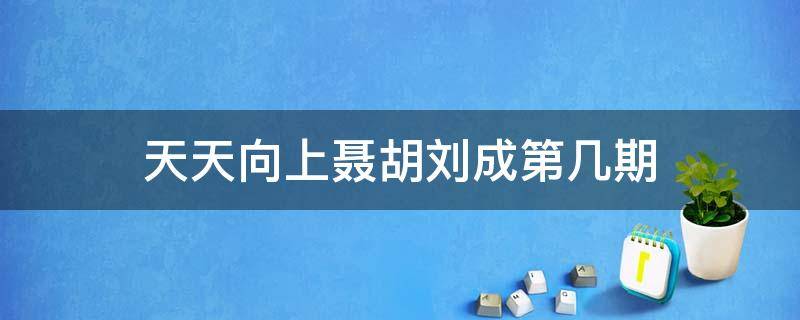 天天向上聂胡刘成第几期